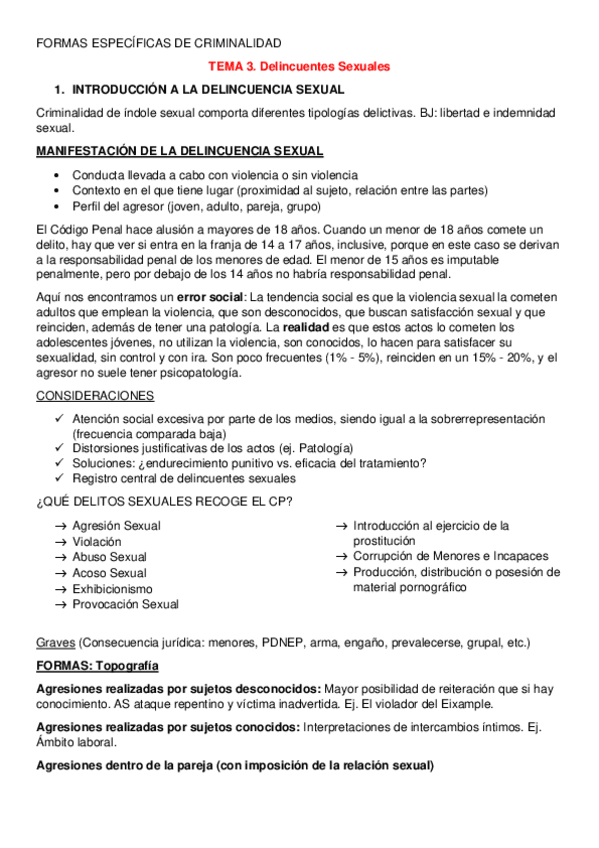 FORMAS ESPECÍFICAS DE CRIMINALIDAD

TEMA 3. Delincuentes Sexuales

1. INTRODUCCIÓN A LA DELINCUENCIA SEXUAL

Criminalidad de índole sexual comporta diferentes tipologías delictivas. BJ: libertad e indemnidad sexual.

MANIFESTACIÓN DE LA DELINCUENCIA SEXUAL

• Conducta llevada a cabo con violencia o sin violencia
• Contexto en el que tiene lugar (proximidad al sujeto, relación entre las partes)
• Perfil del agresor (joven, adulto, pareja, grupo)

El Código Penal hace alusión a mayores de 18 años. Cuando un menor de 18 años comete un delito, hay que ver si entra en la franja de 14 a 17 años, inclusive, porque en este caso se derivan a la responsabilidad penal de los menores de edad. El menor de 15 años es imputable penalmente, pero por debajo de los 14 años no habría responsabilidad penal.

Aquí nos encontramos un error social: La tendencia social es que la violencia sexual la cometen adultos que emplean la violencia, que son desconocidos, que buscan satisfacción sexual y que reinciden, además de tener una patología. La realidad es que estos actos lo cometen los adolescentes jóvenes, no utilizan la violencia, son conocidos, lo hacen para satisfacer su sexualidad, sin control y con ira. Son poco frecuentes (1% - 5%), reinciden en un 15% - 20%, y el agresor no suele tener psicopatología.

CONSIDERACIONES

✓ Atención social excesiva por parte de los medios, siendo igual a la sobrerrepresentación (frecuencia comparada baja)
✓ Distorsiones justificativas de los actos (ej. Patología)
✓ Soluciones: ¿endurecimiento punitivo vs. eficacia del tratamiento?
✓ Registro central de delincuentes sexuales

¿QUÉ DELITOS SEXUALES RECOGE EL CP?

→ Agresión Sexual
→ Violación
→ Abuso Sexual
→ Acoso Sexual
→ Exhibicionismo
→ Provocación Sexual

→ Introducción al ejercicio de la prostitución
→ Corrupción de Menores e Incapaces
→ Producción, distribución o posesión de material pornográfico

Graves (Consecuencia jurídica: menores, PDNEP, arma, engaño, prevalecerse, grupal, etc.)

FORMAS: Topografía

Agresiones realizadas por sujetos desconocidos: Mayor posibilidad de reiteración que si hay conocimiento. AS ataque repentino y víctima inadvertida. Ej. El violador del Eixample.

Agresiones realizadas por sujetos conocidos: Interpretaciones de intercambios íntimos. Ej. Ámbito laboral.

Agresiones dentro de la pareja (con imposición de la relación sexual)